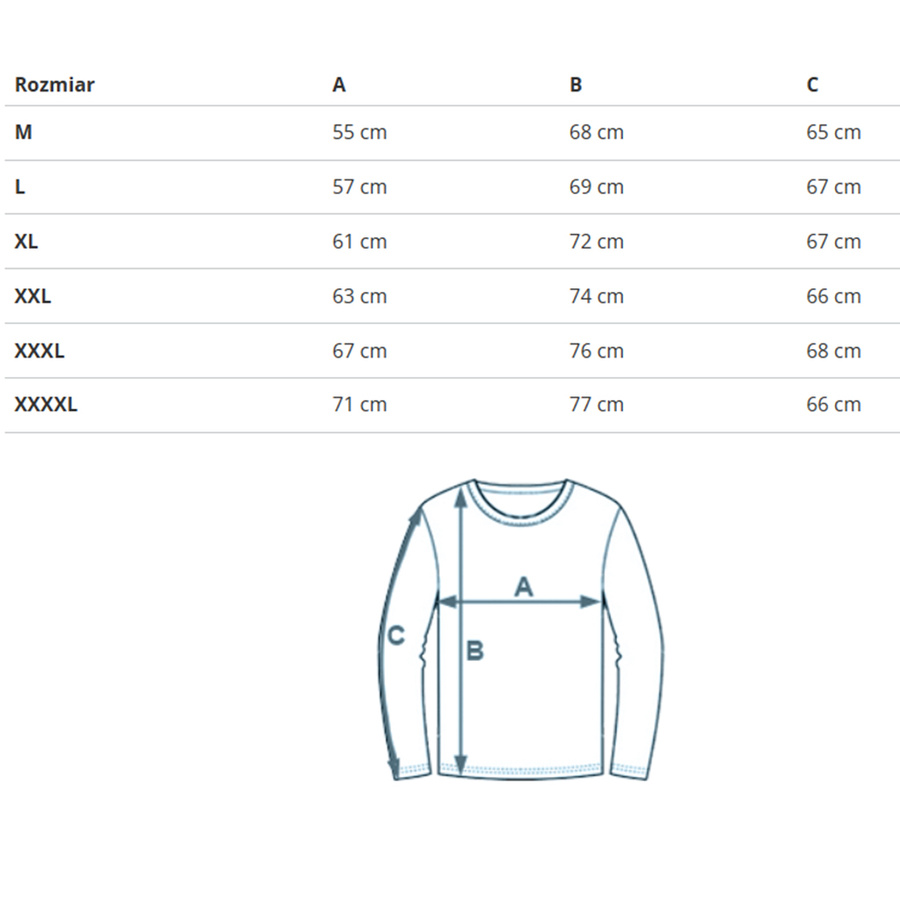 | Rozmiar | A | B | C |
|---|---|---|---|
| M | 55 cm | 68 cm | 65 cm |
| L | 57 cm | 69 cm | 67 cm |
| XL | 61 cm | 72 cm | 67 cm |
| XXL | 63 cm | 74 cm | 66 cm |
| XXXL | 67 cm | 76 cm | 68 cm |
| XXXXL | 71 cm | 77 cm | 66 cm |

A

C

B